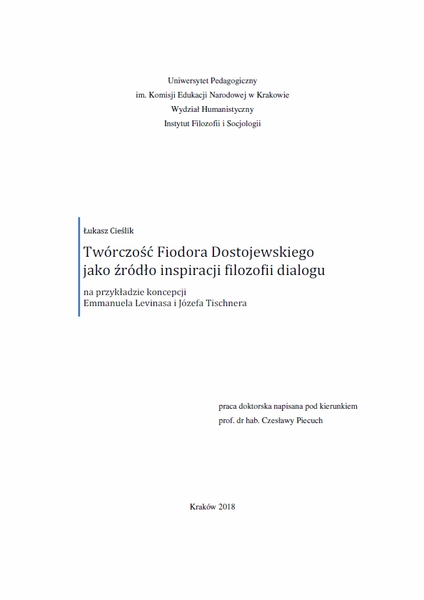 Uniwersytet Pedagogiczny
im. Komisji Edukacji Narodowej w Krakowie
Wydział Humanistyczny
Instytut Filozofii i Socjologii

Łukasz Cieślik

Twórczość Fiodora Dostojewskiego
jako źródło inspiracji filozofii dialogu

na przykładzie koncepcji
Emmanuela Levinasa i Józefa Tischnera

praca doktorska napisana pod kierunkiem
prof. dr hab. Czesławy Piecuch

Kraków 2018